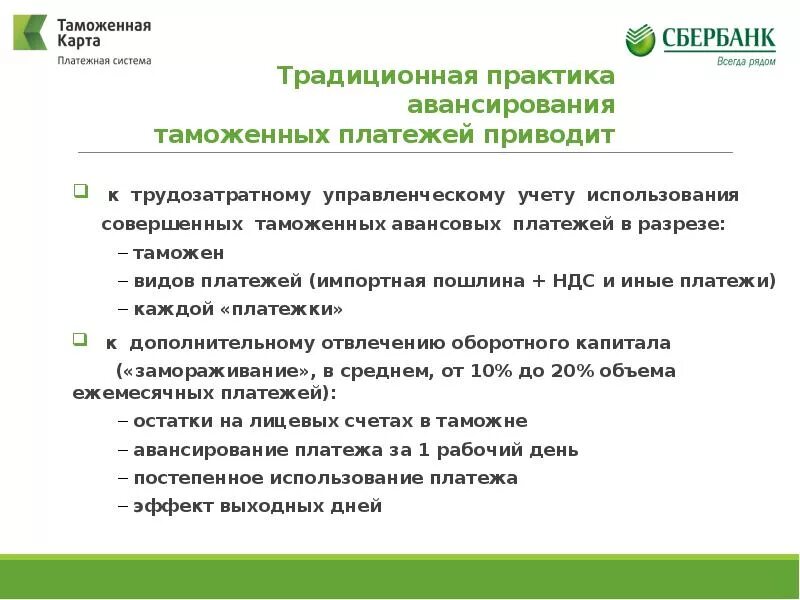 Таможенная Карта
Платежная система

СБЕРБАНК
Всегда рядом

Традиционная практика авансирования таможенных платежей приводит

к трудозатратному управленческому учету использования совершенных таможенных авансовых платежей в разрезе:
– таможен
– видов платежей (импортная пошлина + НДС и иные платежи)
– каждой «платежки»

к дополнительному отвлечению оборотного капитала («замораживание», в среднем, от 10% до 20% объема ежемесячных платежей):
– остатки на лицевых счетах в таможне
– авансирование платежа за 1 рабочий день
– постепенное использование платежа
– эффект выходных дней